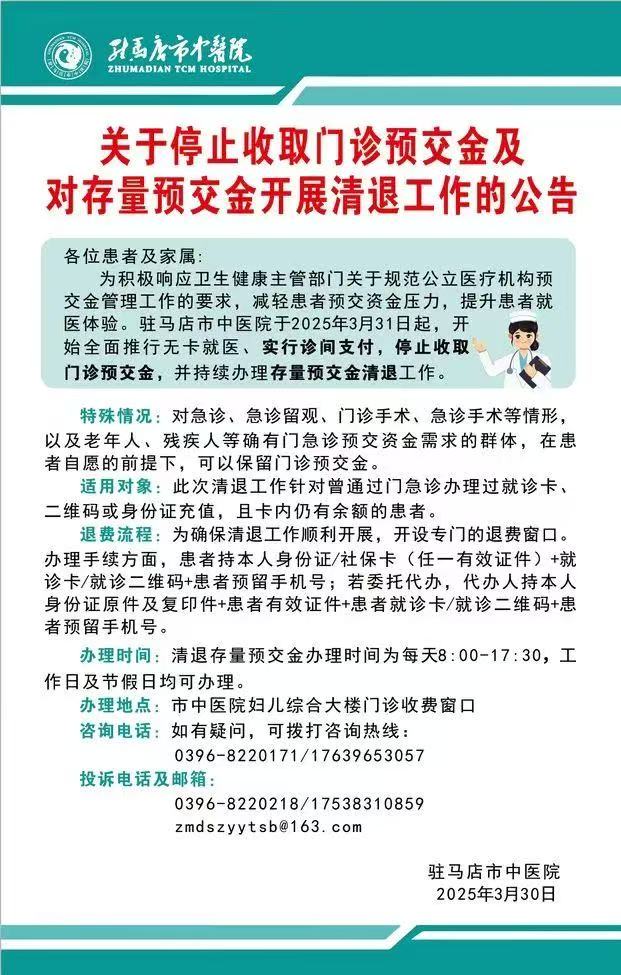 驻马店市中医院
ZHUMADIAN TCM HOSPITAL

关于停止收取门诊预交金及对存量预交金开展清退工作的公告

各位患者及家属：
为积极响应卫生健康主管部门关于规范公立医疗机构预交金管理工作的要求，减轻患者预交资金压力，提升患者就医体验。驻马店市中医院于2025年3月31日起，开始全面推行无卡就医、实行诊间支付，停止收取门诊预交金，并持续办理存量预交金清退工作。

特殊情况：对急诊、急诊留观、门诊手术、急诊手术等情形，以及老年人、残疾人等确有门急诊预交资金需求的群体，在患者自愿的前提下，可以保留门诊预交金。

适用对象：此次清退工作针对曾通过门急诊办理过就诊卡、二维码或身份证充值，且卡内仍有余额的患者。

退费流程：为确保清退工作顺利开展，开设专门的退费窗口。办理手续方面，患者持本人身份证/社保卡（任一有效证件）+就诊卡/就诊二维码+患者预留手机号；若委托代办，代办人持本人身份证原件及复印件+患者有效证件+患者就诊卡/就诊二维码+患者预留手机号。

办理时间：清退存量预交金办理时间为每天8:00-17:30，工作日及节假日均可办理。

办理地点：市中医院妇儿综合大楼门诊收费窗口

咨询电话：如有疑问，可拨打咨询热线：
0396-8220171/17639653057

投诉电话及邮箱：
0396-8220218/17538310859
zmdszyytsb@163.com

驻马店市中医院
2025年3月30日